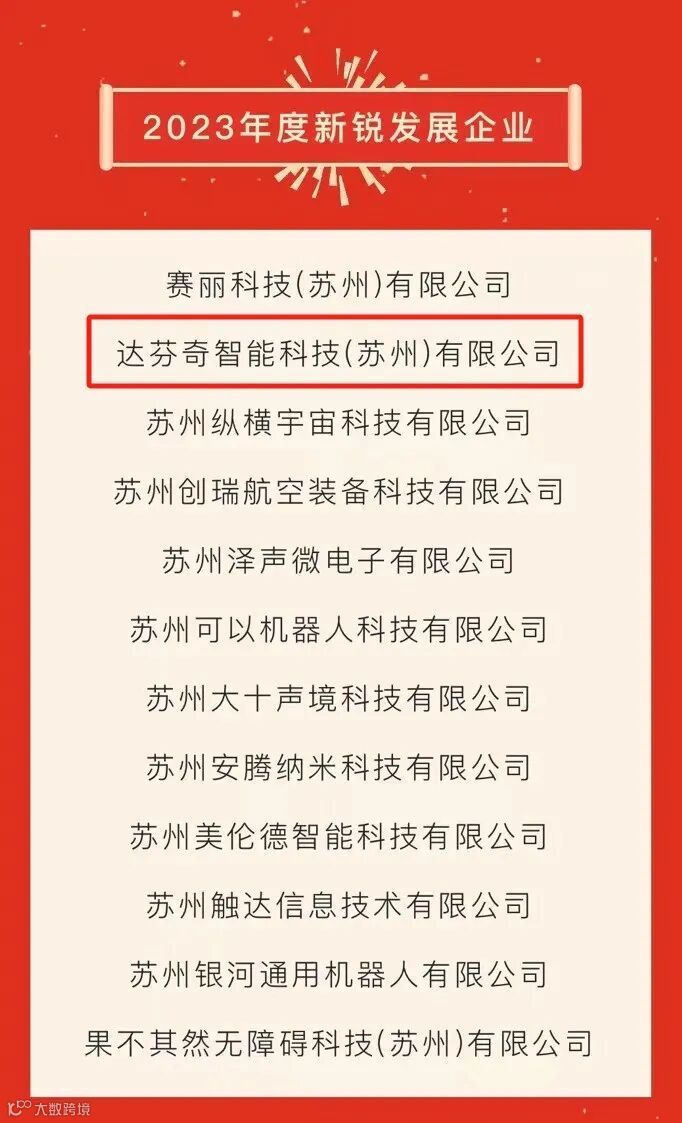 2023年度新锐发展企业

赛丽科技(苏州)有限公司

达芬奇智能科技(苏州)有限公司

苏州纵横宇宙科技有限公司

苏州创瑞航空装备科技有限公司

苏州泽声微电子有限公司

苏州可以机器人科技有限公司

苏州大十声境科技有限公司

苏州安腾纳米科技有限公司

苏州美伦德智能科技有限公司

苏州触达信息技术有限公司

苏州银河通用机器人有限公司

果不其然无障碍科技(苏州)有限公司

大数跨境